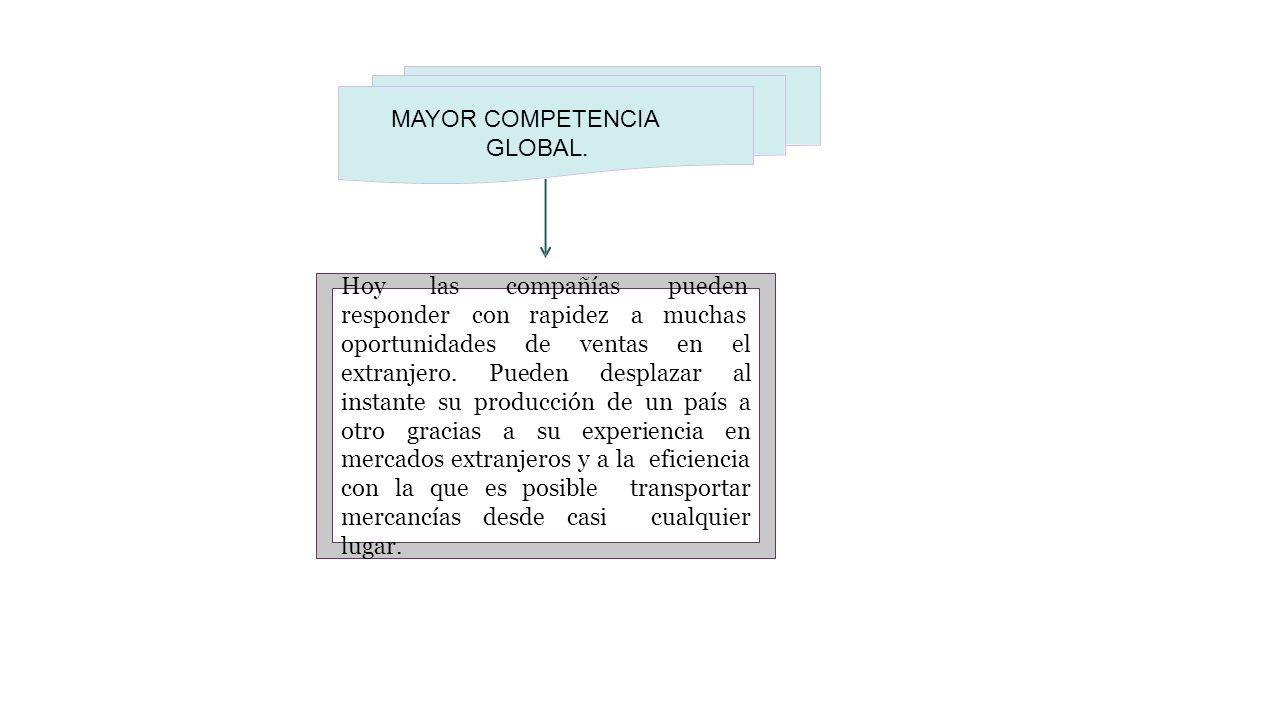 MAYOR COMPETENCIA GLOBAL.

Hoy las compañías pueden responder con rapidez a muchas oportunidades de ventas en el extranjero. Pueden desplazar al instante su producción de un país a otro gracias a su experiencia en mercados extranjeros y a la eficiencia con la que es posible transportar mercancías desde casi cualquier lugar.